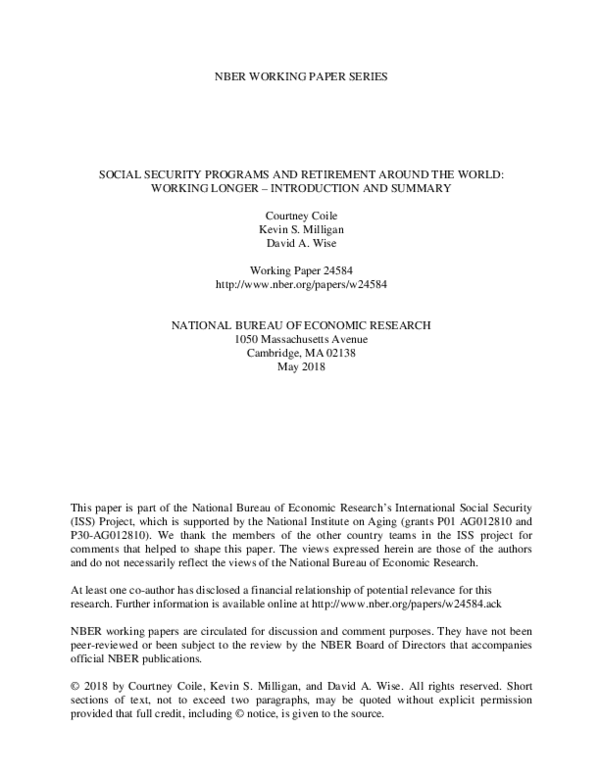 NBER WORKING PAPER SERIES

SOCIAL SECURITY PROGRAMS AND RETIREMENT AROUND THE WORLD:
WORKING LONGER – INTRODUCTION AND SUMMARY

Courtney Coile
Kevin S. Milligan
David A. Wise

Working Paper 24584
http://www.nber.org/papers/w24584

NATIONAL BUREAU OF ECONOMIC RESEARCH
1050 Massachusetts Avenue
Cambridge, MA 02138
May 2018

This paper is part of the National Bureau of Economic Research's International Social Security (ISS) Project, which is supported by the National Institute on Aging (grants P01 AG012810 and P30-AG012810). We thank the members of the other country teams in the ISS project for comments that helped to shape this paper. The views expressed herein are those of the authors and do not necessarily reflect the views of the National Bureau of Economic Research.

At least one co-author has disclosed a financial relationship of potential relevance for this research. Further information is available online at http://www.nber.org/papers/w24584.ack

NBER working papers are circulated for discussion and comment purposes. They have not been peer-reviewed or been subject to the review by the NBER Board of Directors that accompanies official NBER publications.

© 2018 by Courtney Coile, Kevin S. Milligan, and David A. Wise. All rights reserved. Short sections of text, not to exceed two paragraphs, may be quoted without explicit permission provided that full credit, including © notice, is given to the source.